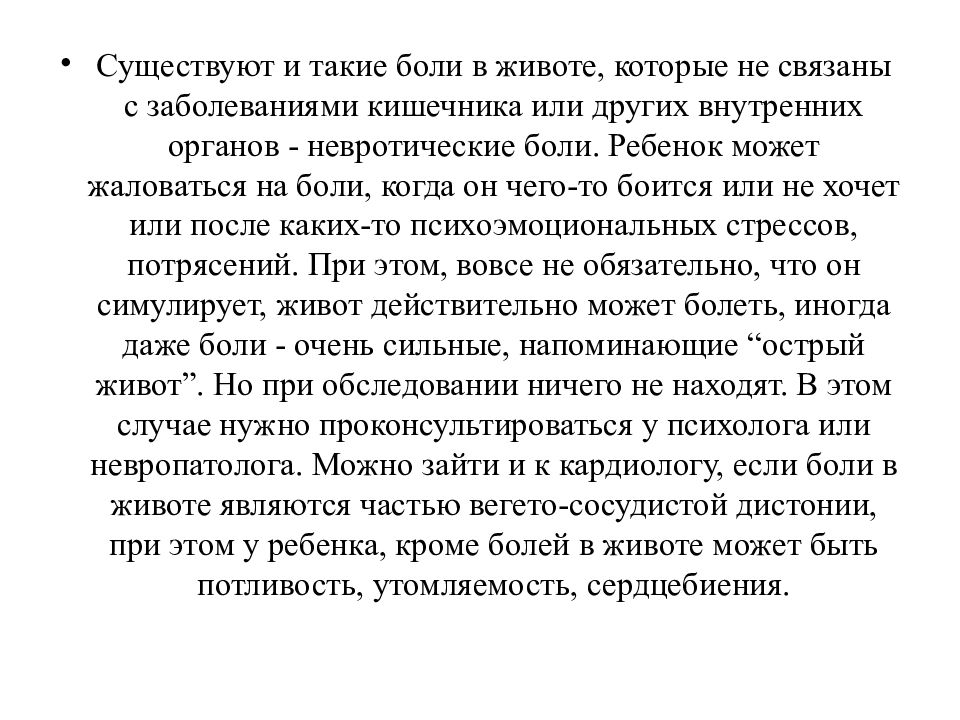 • Существуют и такие боли в животе, которые не связаны с заболеваниями кишечника или других внутренних органов - невротические боли. Ребенок может жаловаться на боли, когда он чего-то боится или не хочет или после каких-то психоэмоциональных стрессов, потрясений. При этом, вовсе не обязательно, что он симулирует, живот действительно может болеть, иногда даже боли - очень сильные, напоминающие “острый живот”. Но при обследовании ничего не находят. В этом случае нужно проконсультироваться у психолога или невропатолога. Можно зайти и к кардиологу, если боли в животе являются частью вегето-сосудистой дистонии, при этом у ребенка, кроме болей в животе может быть потливость, утомляемость, сердцебиения.